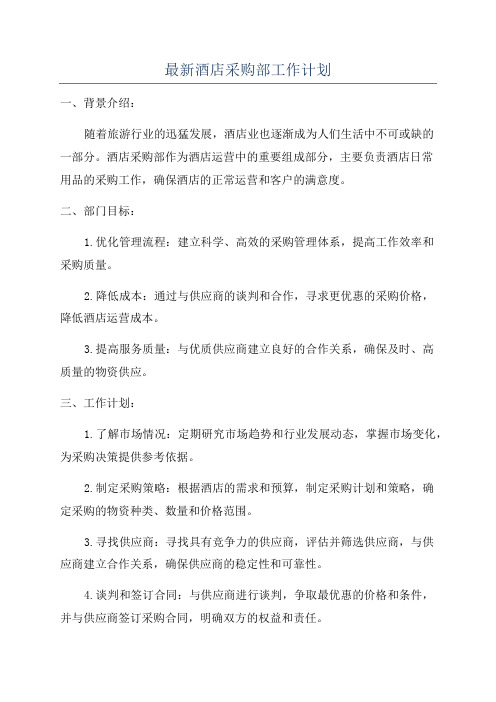 最新酒店采购部工作计划

一、背景介绍：

随着旅游行业的迅猛发展，酒店业也逐渐成为人们生活中不可或缺的一部分。酒店采购部作为酒店运营中的重要组成部分，主要负责酒店日常用品的采购工作，确保酒店的正常运营和客户的满意度。

二、部门目标：

1.优化管理流程：建立科学、高效的采购管理体系，提高工作效率和采购质量。

2.降低成本：通过与供应商的谈判和合作，寻求更优惠的采购价格，降低酒店运营成本。

3.提高服务质量：与优质供应商建立良好的合作关系，确保及时、高质量的物资供应。

三、工作计划：

1.了解市场情况：定期研究市场趋势和行业发展动态，掌握市场变化，为采购决策提供参考依据。

2.制定采购策略：根据酒店的需求和预算，制定采购计划和策略，确定采购的物资种类、数量和价格范围。

3.寻找供应商：寻找具有竞争力的供应商，评估并筛选供应商，与供应商建立合作关系，确保供应商的稳定性和可靠性。

4.谈判和签订合同：与供应商进行谈判，争取最优惠的价格和条件，并与供应商签订采购合同，明确双方的权益和责任。